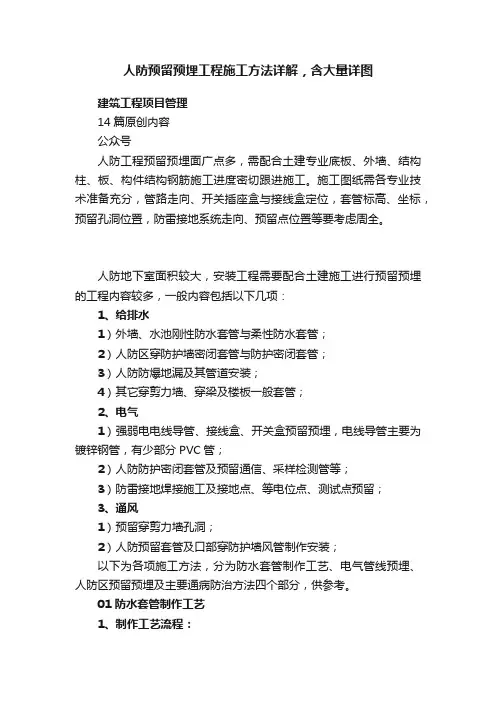 人防预留预埋工程施工方法详解，含大量详图

建筑工程项目管理

14 篇原创内容

公众号

人防工程预留预埋面广点多，需配合土建专业底板、外墙、结构柱、板、构件结构钢筋施工进度密切跟进施工。施工图纸需各专业技术准备充分，管路走向、开关插座盒与接线盒定位，套管标高、坐标，预留孔洞位置，防雷接地系统走向、预留点位置等要考虑周全。

人防地下室面积较大，安装工程需要配合土建施工进行预留预埋的工程内容较多，一般内容包括以下几项：

1、给排水

1）外墙、水池刚性防水套管与柔性防水套管；

2）人防区穿防护墙密闭套管与防护密闭套管；

3）人防防爆地漏及其管道安装；

4）其它穿剪力墙、穿梁及楼板一般套管；

2、电气

1）强弱电电线导管、接线盒、开关盒预留预埋，电线导管主要为镀锌钢管，有少部分 PVC 管；

2）人防防护密闭套管及预留通信、采样检测管等；

3）防雷接地焊接施工及接地点、等电位点、测试点预留；

3、通风

1）预留穿剪力墙孔洞；

2）人防预留套管及口部穿防护墙风管制作安装；

以下为各项施工方法，分为防水套管制作工艺、电气管线预埋、人防区预留预埋及主要通病防治方法四个部分，供参考。

01 防水套管制作工艺

1、制作工艺流程：